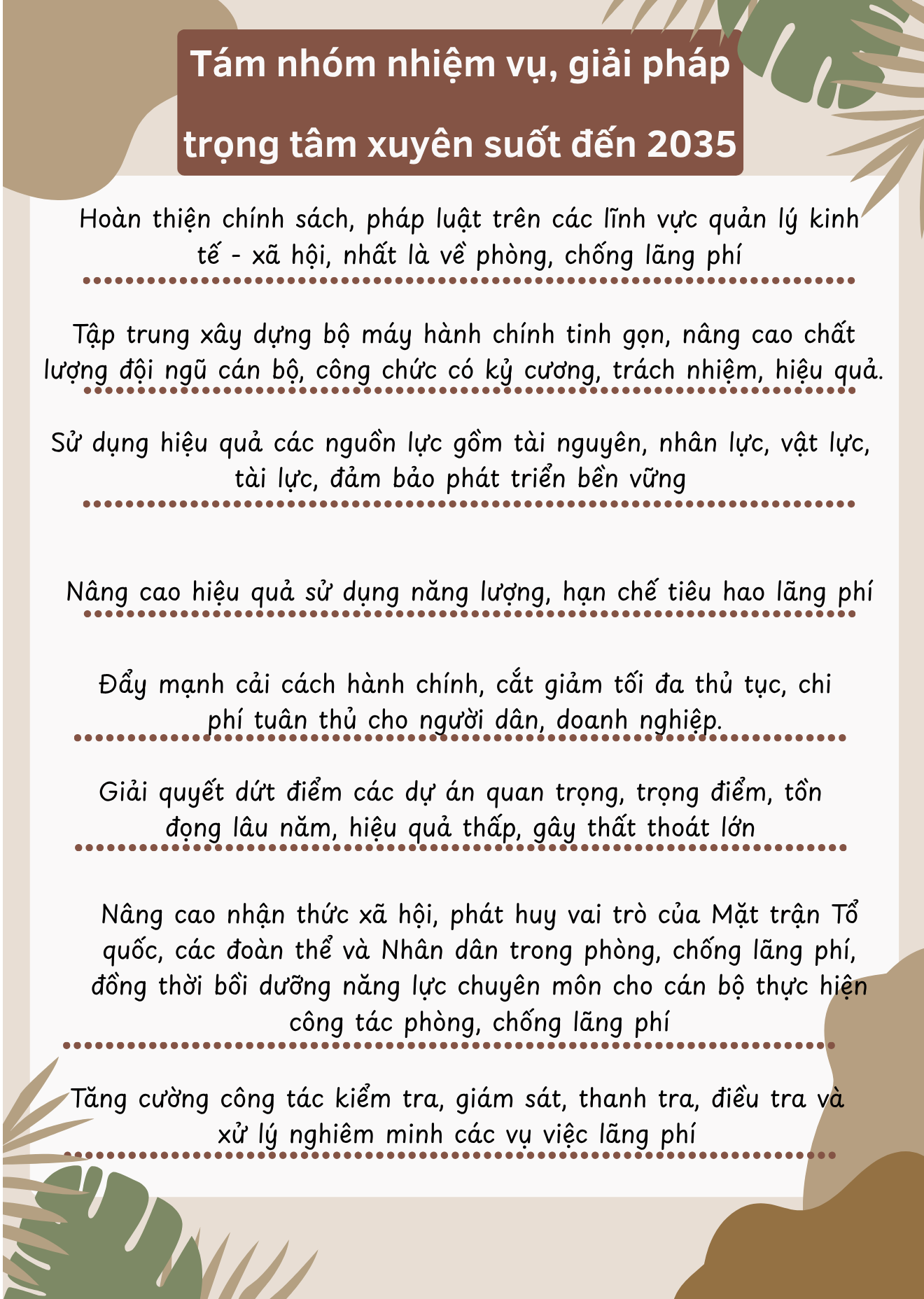 Tám nhóm nhiệm vụ, giải pháp trọng tâm xuyên suốt đến 2035

Hoàn thiện chính sách, pháp luật trên các lĩnh vực quản lý kinh tế - xã hội, nhất là về phòng, chống lãng phí

Tập trung xây dựng bộ máy hành chính tinh gọn, nâng cao chất lượng đội ngũ cán bộ, công chức có kỷ cương, trách nhiệm, hiệu quả.

Sử dụng hiệu quả các nguồn lực gồm tài nguyên, nhân lực, vật lực, tài lực, đảm bảo phát triển bền vững

Nâng cao hiệu quả sử dụng năng lượng, hạn chế tiêu hao lãng phí

Đẩy mạnh cải cách hành chính, cắt giảm tối đa thủ tục, chi phí tuân thủ cho người dân, doanh nghiệp.

Giải quyết dứt điểm các dự án quan trọng, trọng điểm, tồn đọng lâu năm, hiệu quả thấp, gây thất thoát lớn

Nâng cao nhận thức xã hội, phát huy vai trò của Mặt trận Tổ quốc, các đoàn thể và Nhân dân trong phòng, chống lãng phí, đồng thời bồi dưỡng năng lực chuyên môn cho cán bộ thực hiện công tác phòng, chống lãng phí

Tăng cường công tác kiểm tra, giám sát, thanh tra, điều tra và xử lý nghiêm minh các vụ việc lãng phí